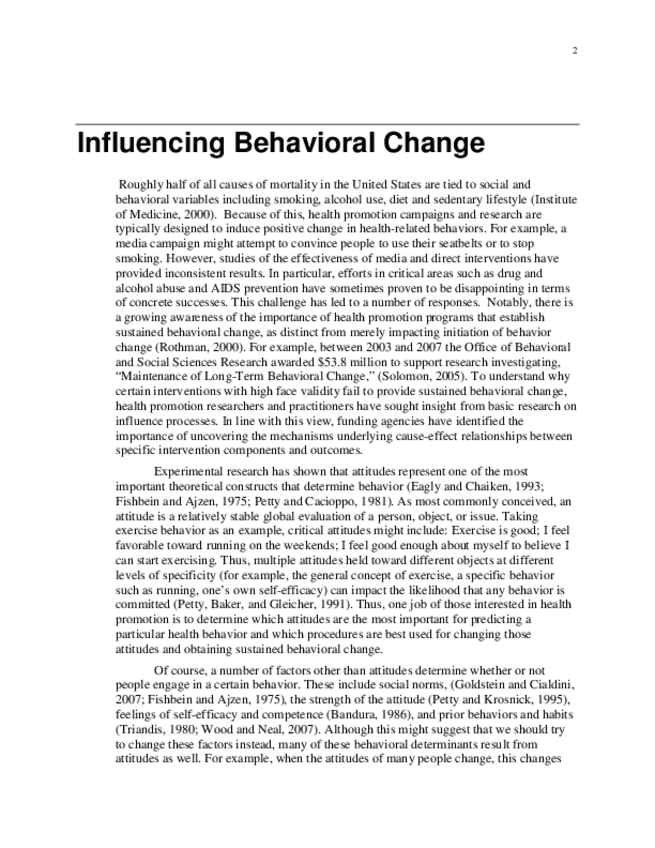 2

Influencing Behavioral Change

Roughly half of all causes of mortality in the United States are tied to social and behavioral variables including smoking, alcohol use, diet and sedentary lifestyle (Institute of Medicine, 2000). Because of this, health promotion campaigns and research are typically designed to induce positive change in health-related behaviors. For example, a media campaign might attempt to convince people to use their seatbelts or to stop smoking. However, studies of the effectiveness of media and direct interventions have provided inconsistent results. In particular, efforts in critical areas such as drug and alcohol abuse and AIDS prevention have sometimes proven to be disappointing in terms of concrete successes. This challenge has led to a number of responses. Notably, there is a growing awareness of the importance of health promotion programs that establish sustained behavioral change, as distinct from merely impacting initiation of behavior change (Rothman, 2000). For example, between 2003 and 2007 the Office of Behavioral and Social Sciences Research awarded $53.8 million to support research investigating, "Maintenance of Long-Term Behavioral Change," (Solomon, 2005). To understand why certain interventions with high face validity fail to provide sustained behavioral change, health promotion researchers and practitioners have sought insight from basic research on influence processes. In line with this view, funding agencies have identified the importance of uncovering the mechanisms underlying cause-effect relationships between specific intervention components and outcomes.

Experimental research has shown that attitudes represent one of the most important theoretical constructs that determine behavior (Eagly and Chaiken, 1993; Fishbein and Ajzen, 1975; Petty and Cacioppo, 1981). As most commonly conceived, an attitude is a relatively stable global evaluation of a person, object, or issue. Taking exercise behavior as an example, critical attitudes might include: Exercise is good; I feel favorable toward running on the weekends; I feel good enough about myself to believe I can start exercising. Thus, multiple attitudes held toward different objects at different levels of specificity (for example, the general concept of exercise, a specific behavior such as running, one's own self-efficacy) can impact the likelihood that any behavior is committed (Petty, Baker, and Gleicher, 1991). Thus, one job of those interested in health promotion is to determine which attitudes are the most important for predicting a particular health behavior and which procedures are best used for changing those attitudes and obtaining sustained behavioral change.

Of course, a number of factors other than attitudes determine whether or not people engage in a certain behavior. These include social norms, (Goldstein and Cialdini, 2007; Fishbein and Ajzen, 1975), the strength of the attitude (Petty and Krosnick, 1995), feelings of self-efficacy and competence (Bandura, 1986), and prior behaviors and habits (Triandis, 1980; Wood and Neal, 2007). Although this might suggest that we should try to change these factors instead, many of these behavioral determinants result from attitudes as well. For example, when the attitudes of many people change, this changes